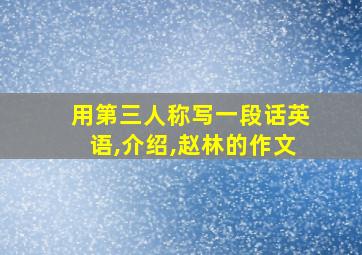 用第三人称写一段话英语,介绍,赵林的作文